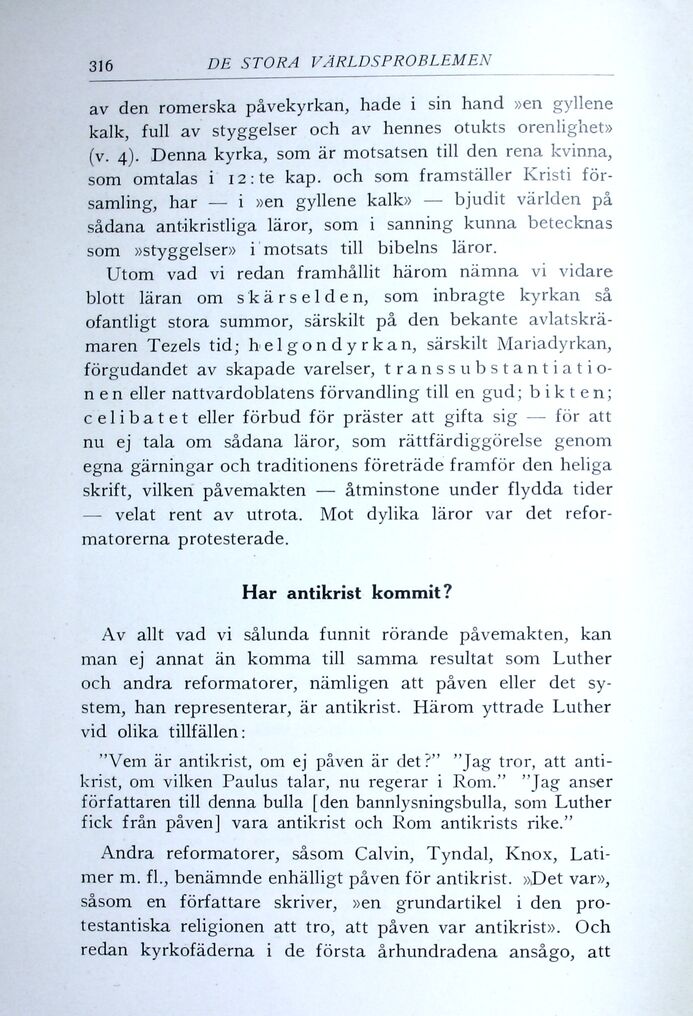 316 DE STORA VÄRLDSPROBLEMEN

av den romerska påvekyrkan, hade i sin hand »en gyllene kalk, full av styggelser och av hennes otukts orenlighet» (v. 4). Denna kyrka, som är motsatsen till den rena kvinna, som omtalas i 12:te kap. och som framställer Kristi församling, har — i »en gyllene kalk» — bjudit världen på sådana antikristliga läror, som i sanning kunna betecknas som »styggelser» i motsats till bibelns läror.

Utom vad vi redan framhållit härom nämna vi vidare blott läran om skärselden, som inbragte kyrkan så ofantligt stora summor, särskilt på den bekante avlatskrämaren Tezels tid; helgondyrkan, särskilt Mariadyrkan, förgudandet av skapade varelser, transsubstantiationen eller nattvardoblatens förvandling till en gud; bikten; celibatet eller förbud för präster att gifta sig — för att nu ej tala om sådana läror, som rättfärdiggörelse genom egna gärningar och traditionens företräde framför den heliga skrift, vilken påvemakten — åtminstone under flydda tider — velat rent av utrota. Mot dylika läror var det reformatorerna protesterade.

Har antikrist kommit?

Av allt vad vi sålunda funnit rörande påvemakten, kan man ej annat än komma till samma resultat som Luther och andra reformatorer, nämligen att påven eller det system, han representerar, är antikrist. Härom yttrade Luther vid olika tillfällen:

"Vem är antikrist, om ej påven är det?" "Jag tror, att antikrist, om vilken Paulus talar, nu regerar i Rom." "Jag anser författaren till denna bulla [den bannlysningsbulla, som Luther fick från påven] vara antikrist och Rom antikrists rike."

Andra reformatorer, såsom Calvin, Tyndal, Knox, Latimer m. fl., benämnde enhälligt påven för antikrist. »Det var», såsom en författare skriver, »en grundartikel i den protestantiska religionen att tro, att påven var antikrist». Och redan kyrkofäderna i de första århundradena ansågo, att